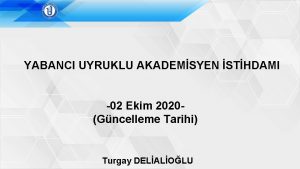 YABANCI UYRUKLU AKADEMİSYEN İSTİHDAMI

-02 Ekim 2020-
(Güncelleme Tarihi)

Turgay DELİALİOĞLU